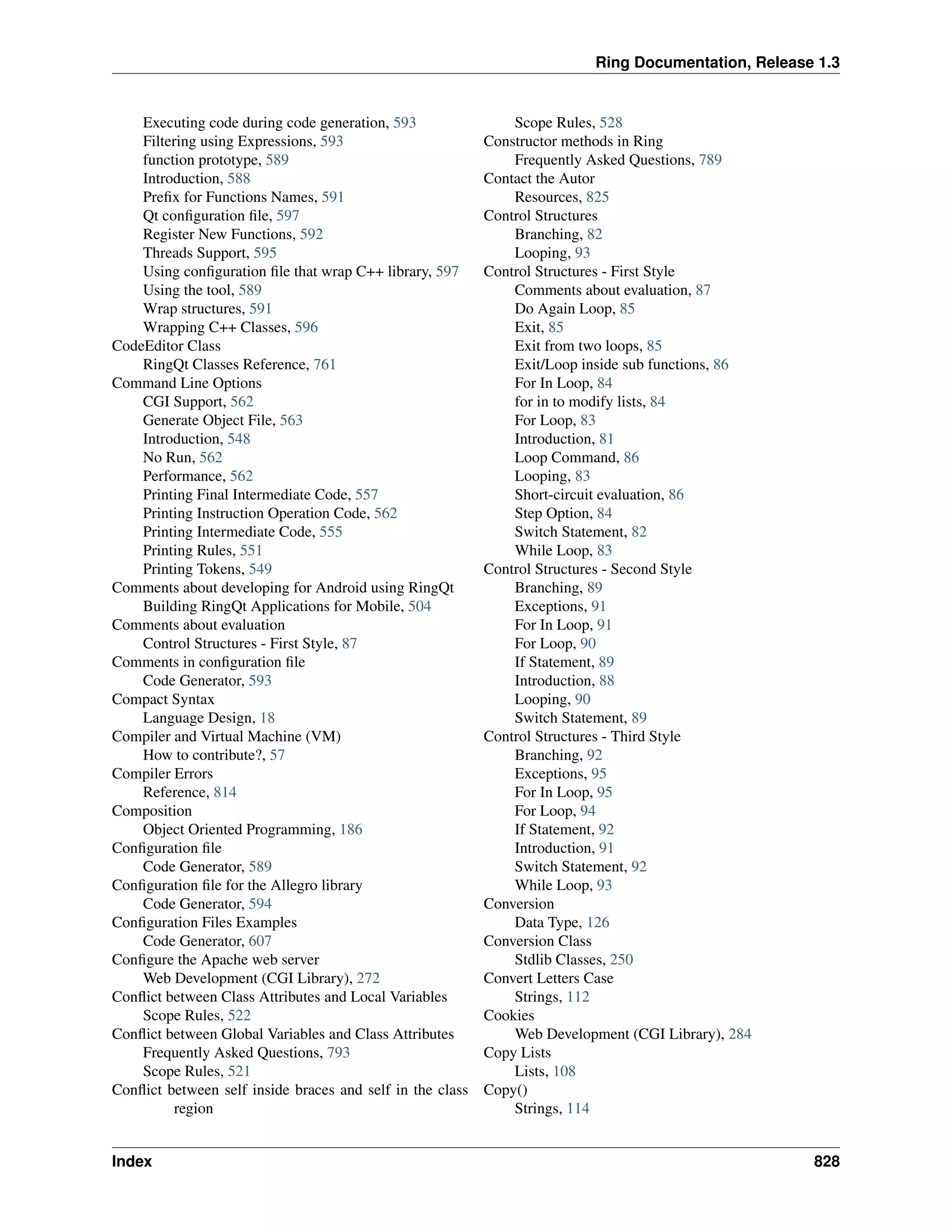 Ring Documentation, Release 1.3

Executing code during code generation, 593
Filtering using Expressions, 593
function prototype, 589
Introduction, 588
Prefix for Functions Names, 591
Qt configuration file, 597
Register New Functions, 592
Threads Support, 595
Using configuration file that wrap C++ library, 597
Using the tool, 589
Wrap structures, 591
Wrapping C++ Classes, 596
CodeEditor Class
RingQt Classes Reference, 761
Command Line Options
CGI Support, 562
Generate Object File, 563
Introduction, 548
No Run, 562
Performance, 562
Printing Final Intermediate Code, 557
Printing Instruction Operation Code, 562
Printing Intermediate Code, 555
Printing Rules, 551
Printing Tokens, 549
Comments about developing for Android using RingQt
Building RingQt Applications for Mobile, 504
Comments about evaluation
Control Structures - First Style, 87
Comments in configuration file
Code Generator, 593
Compact Syntax
Language Design, 18
Compiler and Virtual Machine (VM)
How to contribute?, 57
Compiler Errors
Reference, 814
Composition
Object Oriented Programming, 186
Configuration file
Code Generator, 589
Configuration file for the Allegro library
Code Generator, 594
Configuration Files Examples
Code Generator, 607
Configure the Apache web server
Web Development (CGI Library), 272
Conflict between Class Attributes and Local Variables
Scope Rules, 522
Conflict between Global Variables and Class Attributes
Frequently Asked Questions, 793
Scope Rules, 521
Conflict between self inside braces and self in the class region

Scope Rules, 528
Constructor methods in Ring
Frequently Asked Questions, 789
Contact the Autor
Resources, 825
Control Structures
Branching, 82
Looping, 93
Control Structures - First Style
Comments about evaluation, 87
Do Again Loop, 85
Exit, 85
Exit from two loops, 85
Exit/Loop inside sub functions, 86
For In Loop, 84
for in to modify lists, 84
For Loop, 83
Introduction, 81
Loop Command, 86
Looping, 83
Short-circuit evaluation, 86
Step Option, 84
Switch Statement, 82
While Loop, 83
Control Structures - Second Style
Branching, 89
Exceptions, 91
For In Loop, 91
For Loop, 90
If Statement, 89
Introduction, 88
Looping, 90
Switch Statement, 89
Control Structures - Third Style
Branching, 92
Exceptions, 95
For In Loop, 95
For Loop, 94
If Statement, 92
Introduction, 91
Switch Statement, 92
While Loop, 93
Conversion
Data Type, 126
Conversion Class
Stdlib Classes, 250
Convert Letters Case
Strings, 112
Cookies
Web Development (CGI Library), 284
Copy Lists
Lists, 108
Copy()
Strings, 114

Index 828